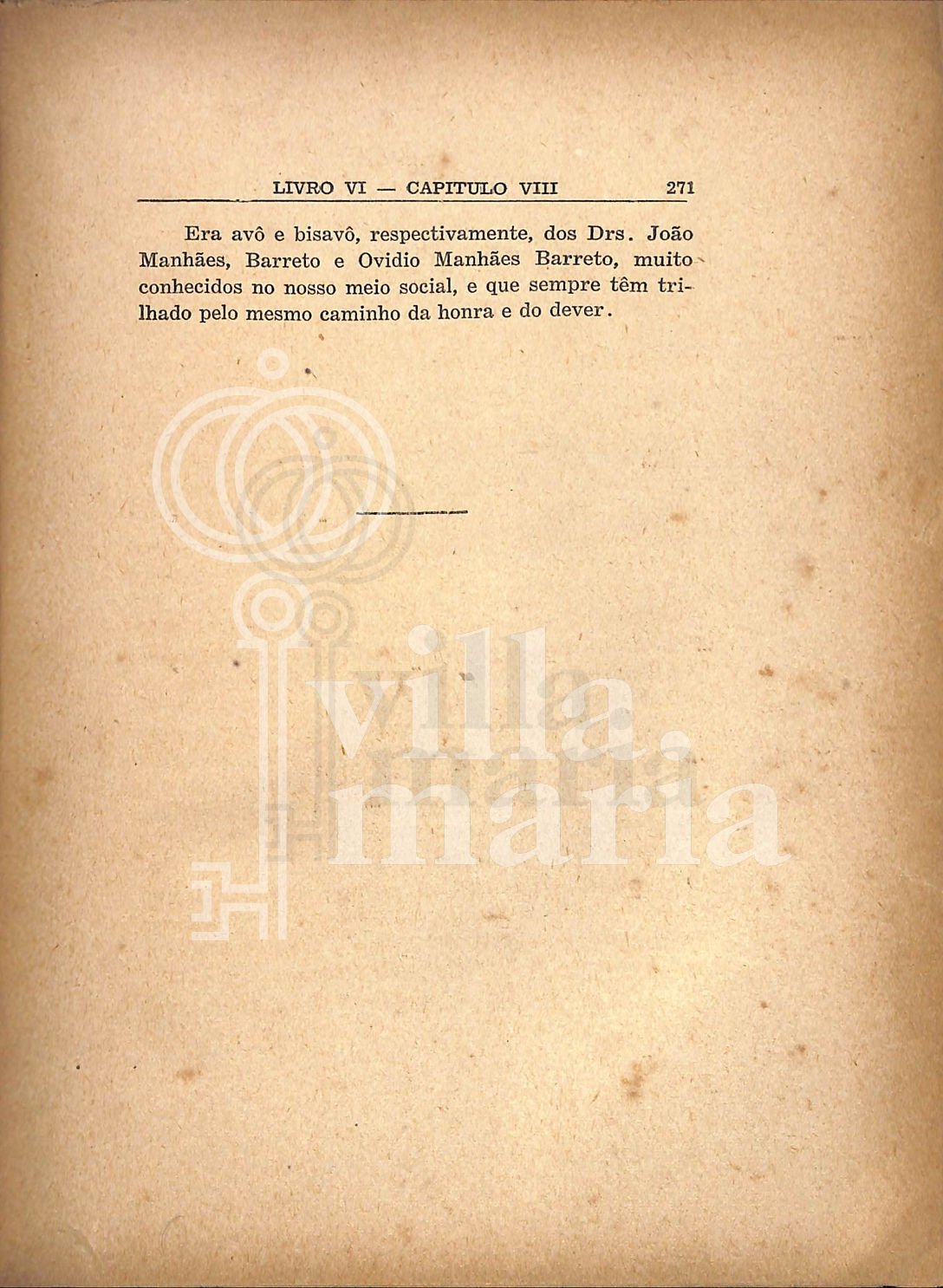 LIVRO VI — CAPITULO VIII 271

Era avô e bisavô, respectivamente, dos Drs. João Manhães, Barreto e Ovidio Manhães Barreto, muito conhecidos no nosso meio social, e que sempre têm trilhado pelo mesmo caminho da honra e do dever.

villa maria